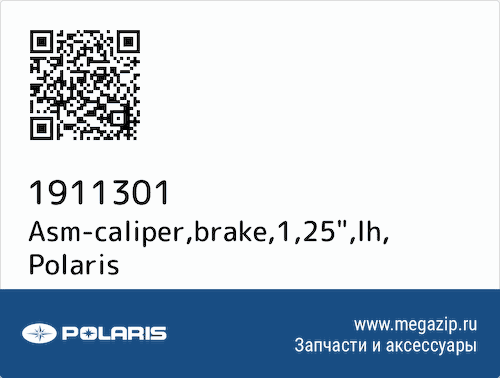 1911301
Asm-caliper,brake,1,25",lh, Polaris

POLARIS

www.megazip.ru
Запчасти и аксессуары